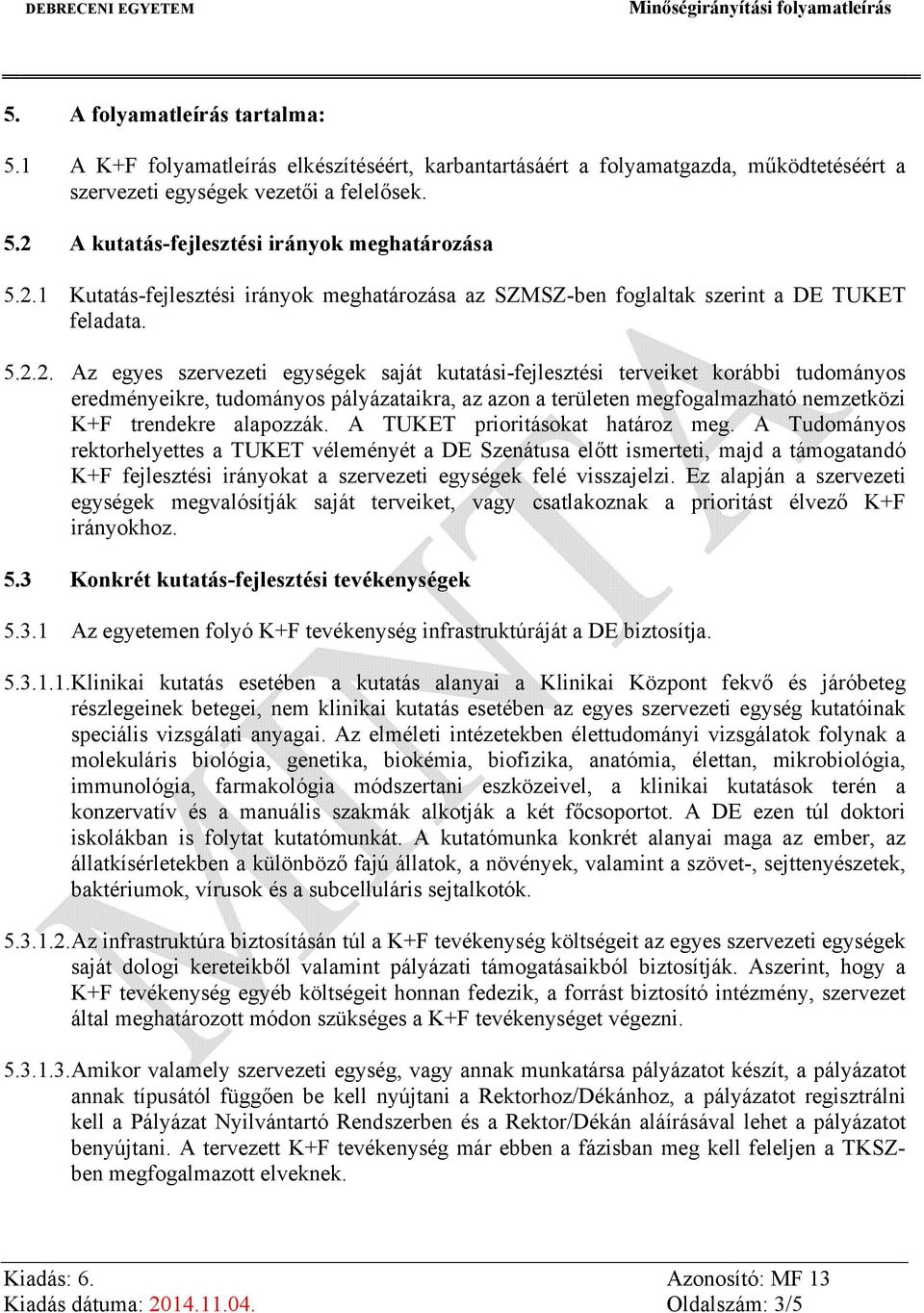 DEBRECENI EGYETEM

Minőségirányítási folyamatleírás

5. A folyamatleírás tartalma:

5.1 A K+F folyamatleírás elkészítéséért, karbantartásáért a folyamatgazda, működtetéséért a szervezeti egységek vezetői a felelősek.

5.2 A kutatás-fejlesztési irányok meghatározása

5.2.1 Kutatás-fejlesztési irányok meghatározása az SZMSZ-ben foglaltak szerint a DE TUKET feladata.

5.2.2. Az egyes szervezeti egységek saját kutatási-fejlesztési terveiket korábbi tudományos eredményeikre, tudományos pályázataikra, az azon a területen megfogalmazható nemzetközi K+F trendekre alapozzák. A TUKET prioritásokat határoz meg. A Tudományos rektorhelyettes a TUKET véleményét a DE Szenátusa előtt ismerteti, majd a támogatandó K+F fejlesztési irányokat a szervezeti egységek felé visszajelzi. Ez alapján a szervezeti egységek megvalósítják saját terveiket, vagy csatlakoznak a prioritást élvező K+F irányokhoz.

5.3 Konkrét kutatás-fejlesztési tevékenységek

5.3.1 Az egyetemen folyó K+F tevékenység infrastruktúráját a DE biztosítja.

5.3.1.1. Klinikai kutatás esetében a kutatás alanyai a Klinikai Központ fekvő és járóbeteg részlegeinek betegei, nem klinikai kutatás esetében az egyes szervezeti egység kutatóinak speciális vizsgálati anyagai. Az elméleti intézetekben élettudományi vizsgálatok folynak a molekuláris biológia, genetika, biokémia, biofizika, anatómia, élettan, mikrobiológia, immunológia, farmakológia módszertani eszközeivel, a klinikai kutatások terén a konzervatív és a manuális szakmák alkotják a két főcsoportot. A DE ezen túl doktori iskolákban is folytat kutatómunkát. A kutatómunka konkrét alanyai maga az ember, az állatkísérletekben a különböző fajú állatok, a növények, valamint a szövet-, sejttenyészetek, baktériumok, vírusok és a subcelluláris sejtalkotók.

5.3.1.2. Az infrastruktúra biztosításán túl a K+F tevékenység költségeit az egyes szervezeti egységek saját dologi kereteikből valamint pályázati támogatásaikból biztosítják. Aszerint, hogy a K+F tevékenység egyéb költségeit honnan fedezik, a forrást biztosító intézmény, szervezet által meghatározott módon szükséges a K+F tevékenységet végezni.

5.3.1.3. Amikor valamely szervezeti egység, vagy annak munkatársa pályázatot készít, a pályázatot annak típusától függően be kell nyújtani a Rektorhoz/Dékánhoz, a pályázatot regisztrálni kell a Pályázat Nyilvántartó Rendszerben és a Rektor/Dékán aláírásával lehet a pályázatot benyújtani. A tervezett K+F tevékenység már ebben a fázisban meg kell feleljen a TKSZ-ben megfogalmazott elveknek.

MINTA

Kiadás: 6.
Kiadás dátuma: 2014.11.04.
Azonosító: MF 13
Oldalszám: 3/5